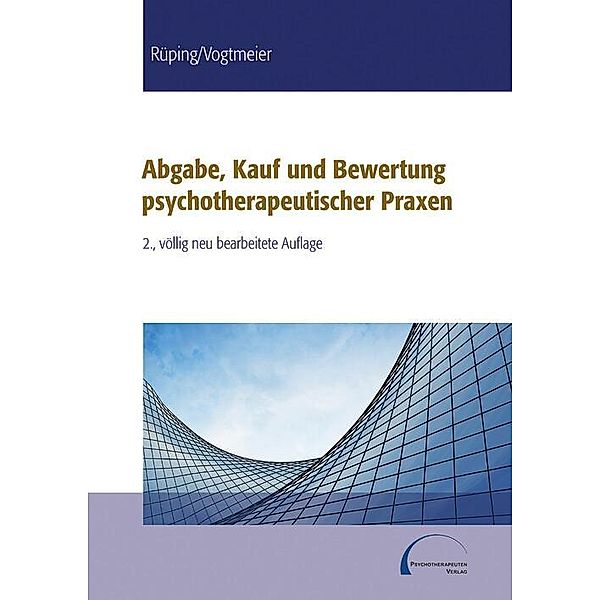 Rüping/Vogtmeier

Abgabe, Kauf und Bewertung psychotherapeutischer Praxen

2., völlig neu bearbeitete Auflage

PSYCHOTHERAPEUTEN VERLAG